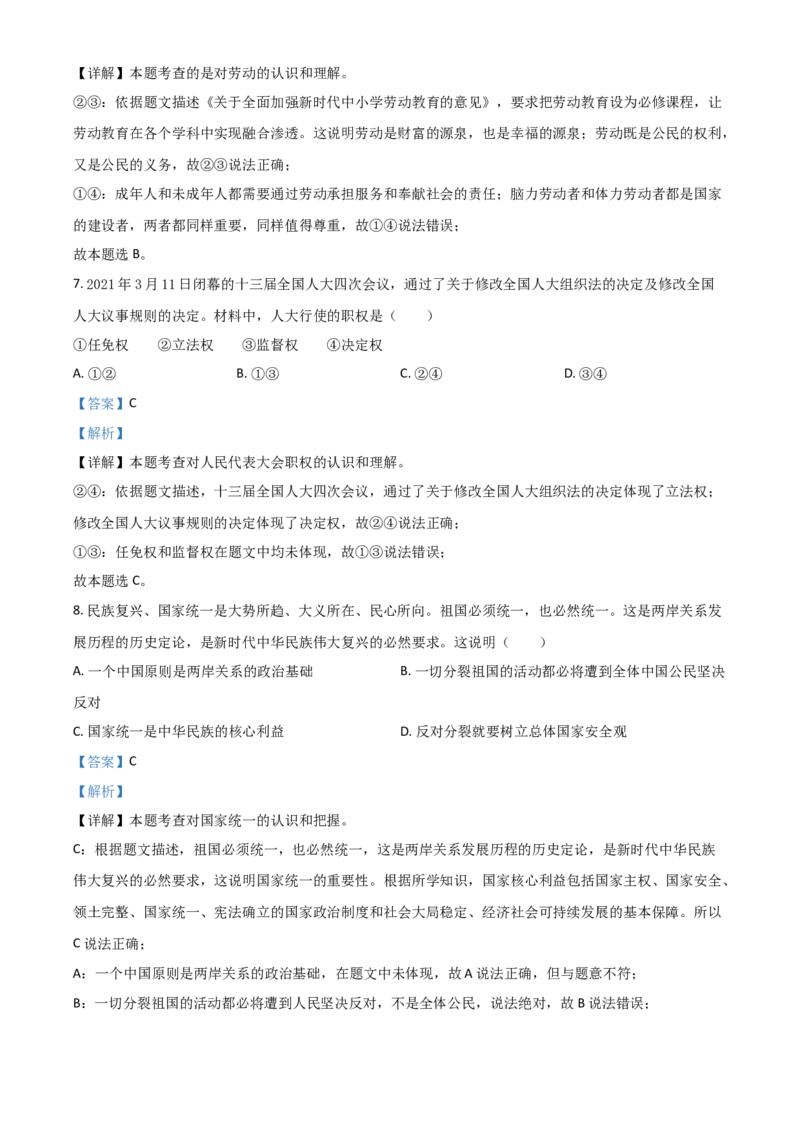 【详解】本题考查的是对劳动的认识和理解。

②③：依据题文描述《关于全面加强新时代中小学劳动教育的意见》，要求把劳动教育设为必修课程，让劳动教育在各个学科中实现融合渗透。这说明劳动是财富的源泉，也是幸福的源泉；劳动既是公民的权利，又是公民的义务，故②③说法正确；

①④：成年人和未成年人都需要通过劳动承担服务和奉献社会的责任；脑力劳动者和体力劳动者都是国家的建设者，两者都同样重要，同样值得尊重，故①④说法错误；

故本题选 B。

7. 2021 年 3 月 11 日闭幕的十三届全国人大四次会议，通过了关于修改全国人大组织法的决定及修改全国人大议事规则的决定。材料中，人大行使的职权是（　　）

①任免权　②立法权　③监督权　④决定权

A. ①②　B. ①③　C. ②④　D. ③④

【答案】C

【解析】

【详解】本题考查对人民代表大会职权的认识和理解。

②④：依据题文描述，十三届全国人大四次会议，通过了关于修改全国人大组织法的决定体现了立法权；修改全国人大议事规则的决定体现了决定权，故②④说法正确；

①③：任免权和监督权在题文中均未体现，故①③说法错误；

故本题选 C。

8. 民族复兴、国家统一是大势所趋、大义所在、民心所向。祖国必须统一，也必然统一。这是两岸关系发展历程的历史定论，是新时代中华民族伟大复兴的必然要求。这说明（　　）

A. 一个中国原则是两岸关系的政治基础

B. 一切分裂祖国的活动都必将遭到全体中国公民坚决反对

C. 国家统一是中华民族的核心利益

D. 反对分裂就要树立总体国家安全观

【答案】C

【解析】

【详解】本题考查对国家统一的认识和把握。

C：根据题文描述，祖国必须统一，也必然统一，这是两岸关系发展历程的历史定论，是新时代中华民族伟大复兴的必然要求，这说明国家统一的重要性。根据所学知识，国家核心利益包括国家主权、国家安全、领土完整、国家统一、宪法确立的国家政治制度和社会大局稳定、经济社会可持续发展的基本保障。所以 C 说法正确；

A：一个中国原则是两岸关系的政治基础，在题文中未体现，故 A 说法正确，但与题意不符；

B：一切分裂祖国的活动都必将遭到人民坚决反对，不是全体公民，说法绝对，故 B 说法错误；